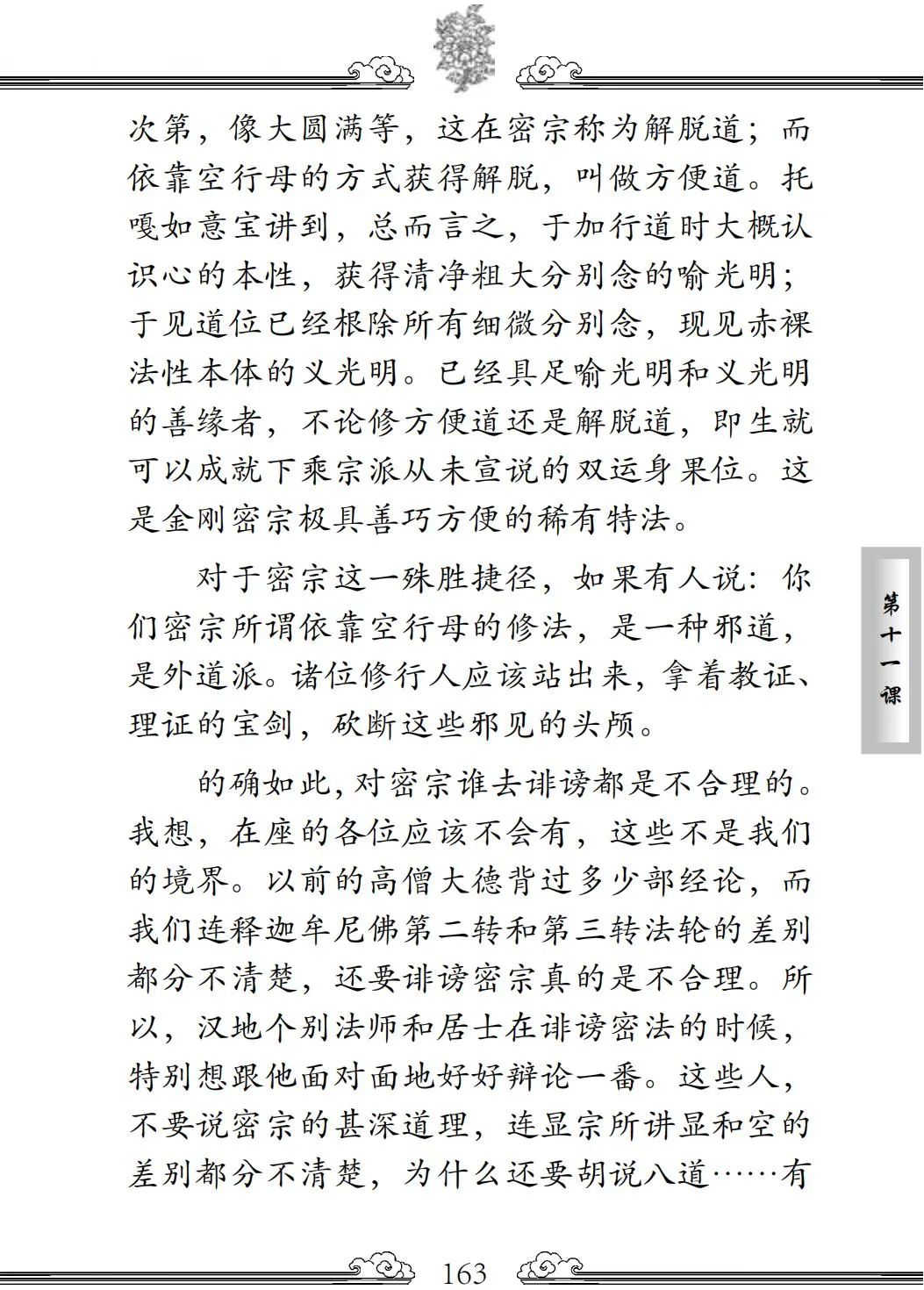 次第，像大圆满等，这在密宗称为解脱道；而依靠空行母的方式获得解脱，叫做方便道。托嘎如意宝讲到，总而言之，于加行道时大概认识心的本性，获得清净粗大分别念的喻光明；于见道位已经根除所有细微分别念，现见赤裸法性本体的义光明。已经具足喻光明和义光明的善缘者，不论修方便道还是解脱道，即生就可以成就下乘宗派从未宣说的双运身果位。这是金刚密宗极具善巧方便的稀有特法。

对于密宗这一殊胜捷径，如果有人说：你们密宗所谓依靠空行母的修法，是一种邪道，是外道派。诸位修行人应该站出来，拿着教证、理证的宝剑，砍断这些邪见的头颅。

的确如此，对密宗谁去诽谤都是不合理的。我想，在座的各位应该不会有，这些不是我们的境界。以前的高僧大德背过多少部经论，而我们连释迦牟尼佛第二转和第三转法轮的差别都分不清楚，还要诽谤密宗真的是不合理。所以，汉地个别法师和居士在诽谤密法的时候，特别想跟他面对面地好好辩论一番。这些人，不要说密宗的甚深道理，连显宗所讲显和空的差别都分不清楚，为什么还要胡说八道……有

第十一课

163